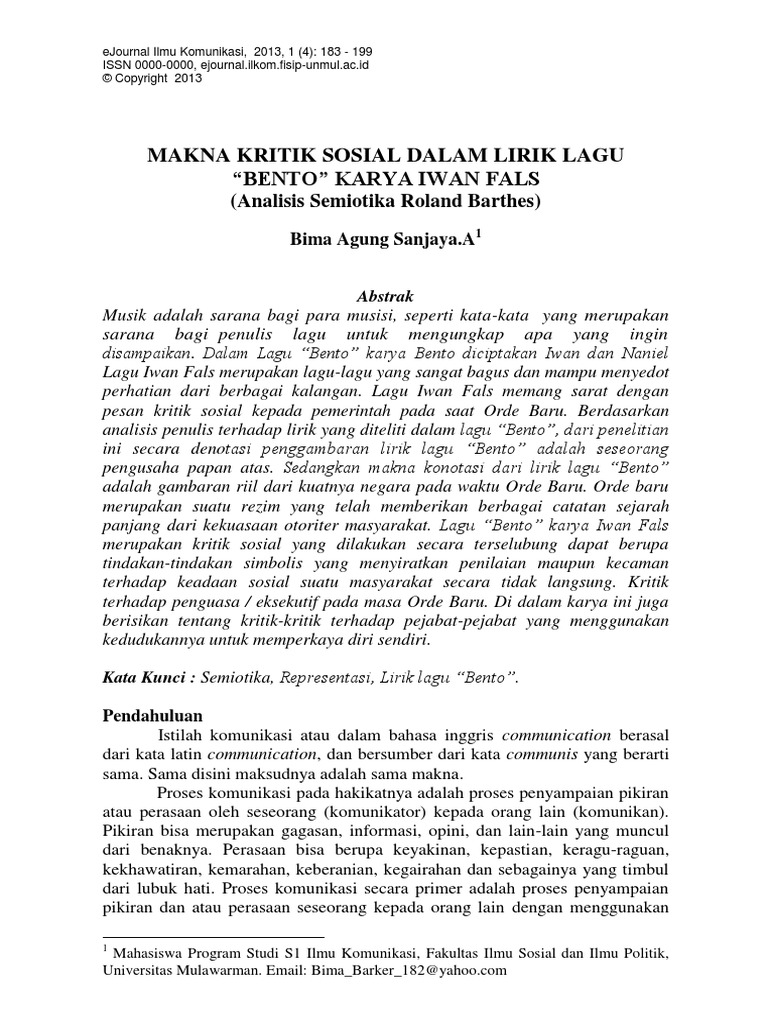 eJournal Ilmu Komunikasi, 2013, 1 (4): 183 - 199
ISSN 0000-0000, ejournal.ilkom.fisip-unmul.ac.id
© Copyright 2013

MAKNA KRITIK SOSIAL DALAM LIRIK LAGU "BENTO" KARYA IWAN FALS
(Analisis Semiotika Roland Barthes)

Bima Agung Sanjaya.A$^1$

Abstrak
Musik adalah sarana bagi para musisi, seperti kata-kata yang merupakan sarana bagi penulis lagu untuk mengungkap apa yang ingin disampaikan. Dalam Lagu "Bento" karya Bento diciptakan Iwan dan Naniel Lagu Iwan Fals merupakan lagu-lagu yang sangat bagus dan mampu menyedot perhatian dari berbagai kalangan. Lagu Iwan Fals memang sarat dengan pesan kritik sosial kepada pemerintah pada saat Orde Baru. Berdasarkan analisis penulis terhadap lirik yang diteliti dalam lagu "Bento", dari penelitian ini secara denotasi penggambaran lirik lagu "Bento" adalah seseorang pengusaha papan atas. Sedangkan makna konotasi dari lirik lagu "Bento" adalah gambaran riil dari kuatnya negara pada waktu Orde Baru. Orde baru merupakan suatu rezim yang telah memberikan berbagai catatan sejarah panjang dari kekuasaan otoriter masyarakat. Lagu "Bento" karya Iwan Fals merupakan kritik sosial yang dilakukan secara terselubung dapat berupa tindakan-tindakan simbolis yang menyiratkan penilaian maupun kecaman terhadap keadaan sosial suatu masyarakat secara tidak langsung. Kritik terhadap penguasa / eksekutif pada masa Orde Baru. Di dalam karya ini juga berisikan tentang kritik-kritik terhadap pejabat-pejabat yang menggunakan kedudukannya untuk memperkaya diri sendiri.

Kata Kunci : Semiotika, Representasi, Lirik lagu "Bento".

Pendahuluan
Istilah komunikasi atau dalam bahasa inggris communication berasal dari kata latin communication, dan bersumber dari kata communis yang berarti sama. Sama disini maksudnya adalah sama makna.
Proses komunikasi pada hakikatnya adalah proses penyampaian pikiran atau perasaan oleh seseorang (komunikator) kepada orang lain (komunikan). Pikiran bisa merupakan gagasan, informasi, opini, dan lain-lain yang muncul dari benaknya. Perasaan bisa berupa keyakinan, kepastian, keragu-raguan, kekhawatiran, kemarahan, keberanian, kegairahan dan sebagainya yang timbul dari lubuk hati. Proses komunikasi secara primer adalah proses penyampaian pikiran dan atau perasaan seseorang kepada orang lain dengan menggunakan

$^1$ Mahasiswa Program Studi S1 Ilmu Komunikasi, Fakultas Ilmu Sosial dan Ilmu Politik, Universitas Mulawarman. Email: Bima_Barker_182@yahoo.com